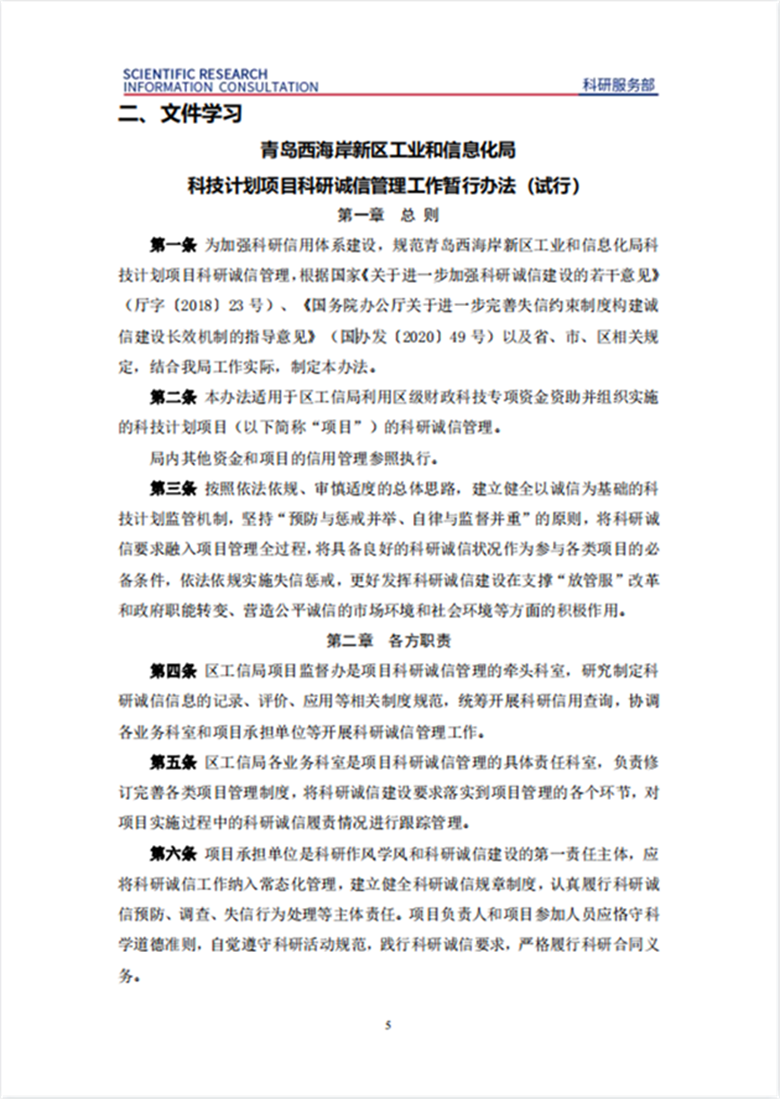 SCIENTIFIC RESEARCH
INFORMATION CONSULTATION

科研服务部

二、文件学习

青岛西海岸新区工业和信息化局

科技计划项目科研诚信管理工作暂行办法（试行）

第一章 总 则

第一条 为加强科研信用体系建设，规范青岛西海岸新区工业和信息化局科技计划项目科研诚信管理，根据国家《关于进一步加强科研诚信建设的若干意见》（厅字〔2018〕23 号）、《国务院办公厅关于进一步完善失信约束制度构建诚信建设长效机制的指导意见》（国办发〔2020〕49 号）以及省、市、区相关规定，结合我局工作实际，制定本办法。

第二条 本办法适用于区工信局利用区级财政科技专项资金资助并组织实施的科技计划项目（以下简称“项目”）的科研诚信管理。

局内其他资金和项目的信用管理参照执行。

第三条 按照依法依规、审慎适度的总体思路，建立健全以诚信为基础的科技计划监管机制，坚持“预防与惩戒并举、自律与监督并重”的原则，将科研诚信要求融入项目管理全过程，将具备良好的科研诚信状况作为参与各类项目的必备条件，依法依规实施失信惩戒，更好发挥科研诚信建设在支撑“放管服”改革和政府职能转变、营造公平诚信的市场环境和社会环境等方面的积极作用。

第二章 各方职责

第四条 区工信局项目监督办是项目科研诚信管理的牵头科室，研究制定科研诚信信息的记录、评价、应用等相关制度规范，统筹开展科研信用查询，协调各业务科室和项目承担单位等开展科研诚信管理工作。

第五条 区工信局各业务科室是项目科研诚信管理的具体责任科室，负责修订完善各类项目管理制度，将科研诚信建设要求落实到项目管理的各个环节，对项目实施过程中的科研诚信履责情况进行跟踪管理。

第六条 项目承担单位是科研作风学风和科研诚信建设的第一责任主体，应将科研诚信工作纳入常态化管理，建立健全科研诚信规章制度，认真履行科研诚信预防、调查、失信行为处理等主体责任。项目负责人和项目参加人员应恪守科学道德准则，自觉遵守科研活动规范，践行科研诚信要求，严格履行科研合同义务。

5